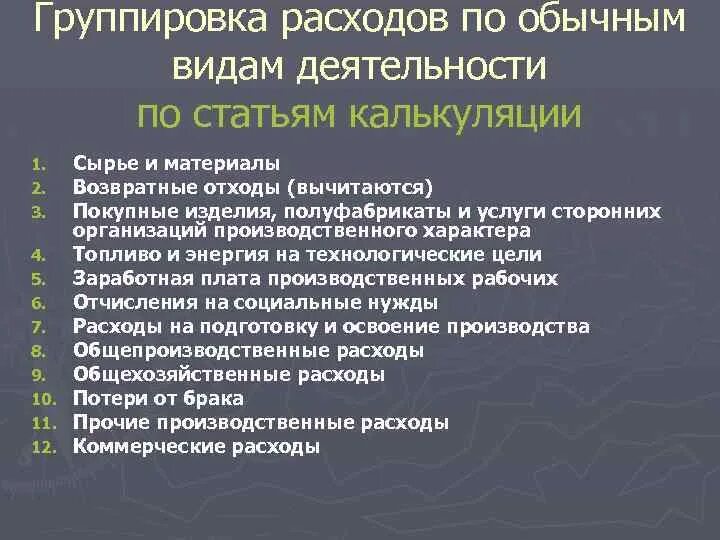 Группировка расходов по обычным видам деятельности
по статьям калькуляции

1. Сырье и материалы
2. Возвратные отходы (вычитаются)
3. Покупные изделия, полуфабрикаты и услуги сторонних организаций производственного характера
4. Топливо и энергия на технологические цели
5. Заработная плата производственных рабочих
6. Отчисления на социальные нужды
7. Расходы на подготовку и освоение производства
8. Общепроизводственные расходы
9. Общехозяйственные расходы
10. Потери от брака
11. Прочие производственные расходы
12. Коммерческие расходы